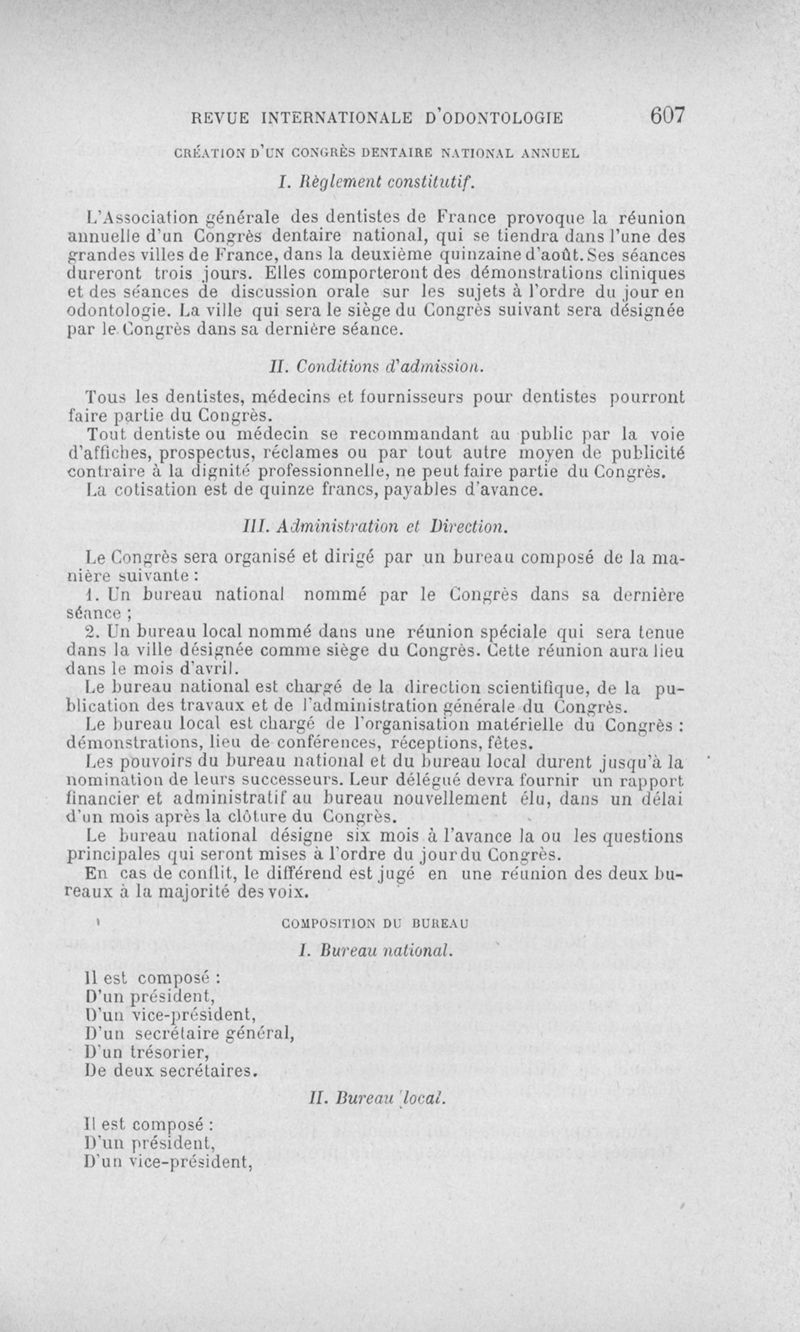 REVUE INTERNATIONALE D'ODONTOLOGIE 607

CRÉATION D'UN CONGRÈS DENTAIRE NATIONAL ANNUEL

I. Règlement constitutif.

L'Association générale des dentistes de France provoque la réunion annuelle d'un Congrès dentaire national, qui se tiendra dans l'une des grandes villes de France, dans la deuxième quinzaine d'août. Ses séances dureront trois jours. Elles comporteront des démonstrations cliniques et des séances de discussion orale sur les sujets à l'ordre du jour en odontologie. La ville qui sera le siège du Congrès suivant sera désignée par le Congrès dans sa dernière séance.

II. Conditions d'admission.

Tous les dentistes, médecins et fournisseurs pour dentistes pourront faire partie du Congrès.

Tout dentiste ou médecin se recommandant au public par la voie d'affiches, prospectus, réclames ou par tout autre moyen de publicité contraire à la dignité professionnelle, ne peut faire partie du Congrès.

La cotisation est de quinze francs, payables d'avance.

III. Administration et Direction.

Le Congrès sera organisé et dirigé par un bureau composé de la manière suivante :

1. Un bureau national nommé par le Congrès dans sa dernière séance ;

2. Un bureau local nommé dans une réunion spéciale qui sera tenue dans la ville désignée comme siège du Congrès. Cette réunion aura lieu dans le mois d'avril.

Le bureau national est chargé de la direction scientifique, de la publication des travaux et de l'administration générale du Congrès.

Le bureau local est chargé de l'organisation matérielle du Congrès : démonstrations, lieu de conférences, réceptions, fêtes.

Les pouvoirs du bureau national et du bureau local durent jusqu'à la nomination de leurs successeurs. Leur délégué devra fournir un rapport financier et administratif au bureau nouvellement élu, dans un délai d'un mois après la clôture du Congrès.

Le bureau national désigne six mois à l'avance la ou les questions principales qui seront mises à l'ordre du jour du Congrès.

En cas de conflit, le différend est jugé en une réunion des deux bureaux à la majorité des voix.

COMPOSITION DU BUREAU

I. Bureau national.

Il est composé :
D'un président,
D'un vice-président,
D'un secrétaire général,
D'un trésorier,
De deux secrétaires.

II. Bureau local.

Il est composé :
D'un président,
D'un vice-président,